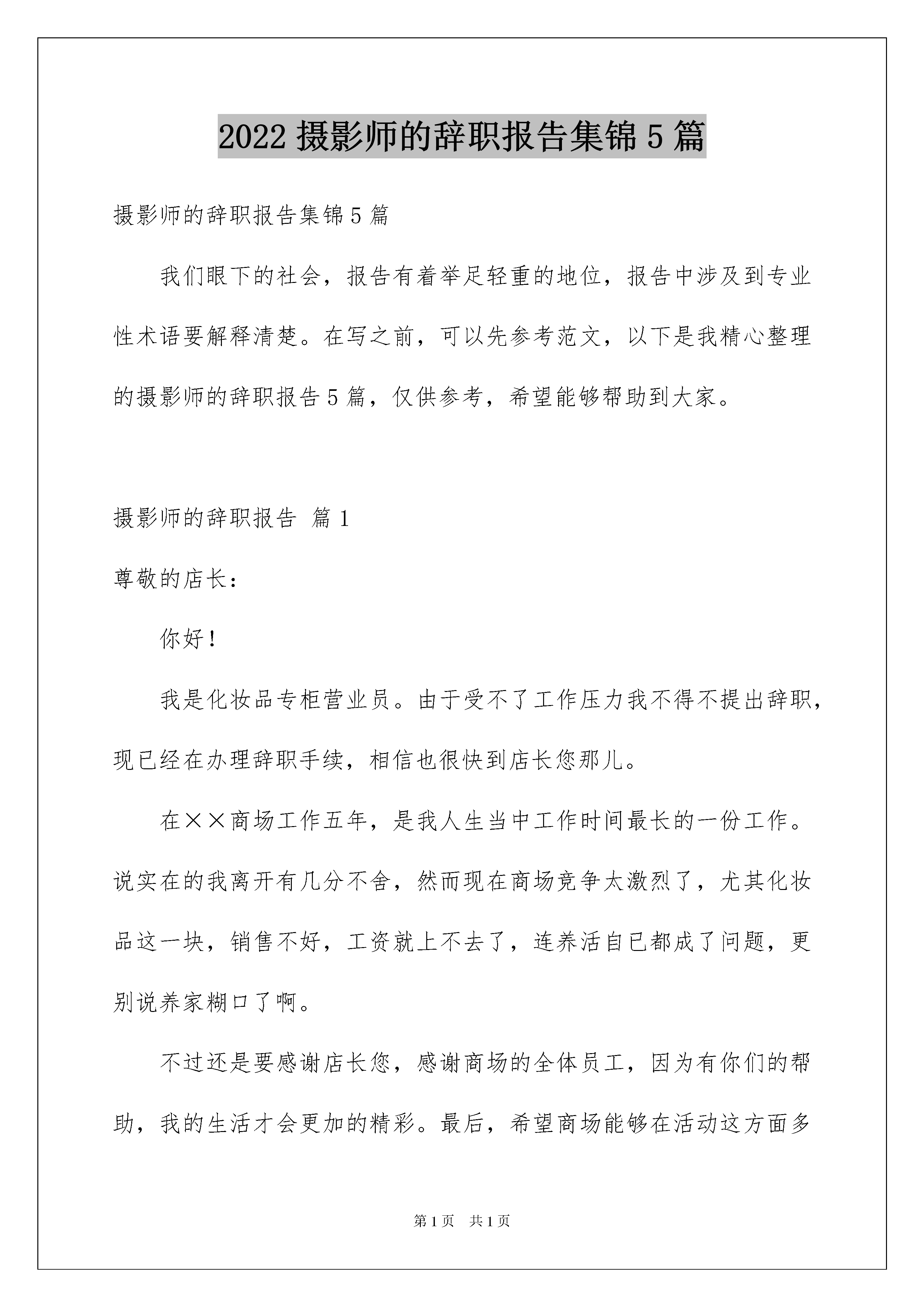 2022 摄影师的辞职报告集锦 5 篇

摄影师的辞职报告集锦 5 篇

我们眼下的社会，报告有着举足轻重的地位，报告中涉及到专业性术语要解释清楚。在写之前，可以先参考范文，以下是我精心整理的摄影师的辞职报告 5 篇，仅供参考，希望能够帮助到大家。

摄影师的辞职报告 篇 1

尊敬的店长：

你好！

我是化妆品专柜营业员。由于受不了工作压力我不得不提出辞职，现已经在办理辞职手续，相信也很快到店长您那儿。

在××商场工作五年，是我人生当中工作时间最长的一份工作。说实在的我离开有几分不舍，然而现在商场竞争太激烈了，尤其化妆品这一块，销售不好，工资就上不去了，连养活自已都成了问题，更别说养家糊口了啊。

不过还是要感谢店长您，感谢商场的全体员工，因为有你们的帮助，我的生活才会更加的精彩。最后，希望商场能够在活动这方面多

第 1 页 共 1 页